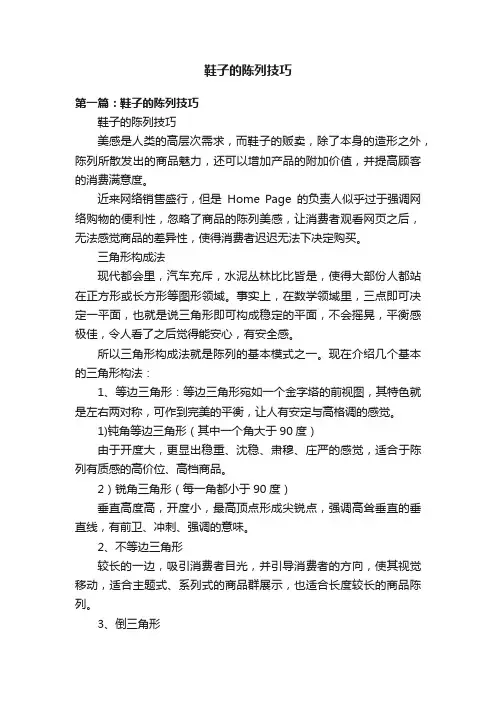 鞋子的陈列技巧

第一篇：鞋子的陈列技巧

鞋子的陈列技巧

美感是人类的高层次需求，而鞋子的贩卖，除了本身的造形之外，陈列所散发出的商品魅力，还可以增加产品的附加价值，并提高顾客的消费满意度。

近来网络销售盛行，但是 Home Page 的负责人似乎过于强调网络购物的便利性，忽略了商品的陈列美感，让消费者观看网页之后，无法感觉商品的差异性，使得消费者迟迟无法下决定购买。

三角形构成法

现代都会里，汽车充斥，水泥丛林比比皆是，使得大部份人都站在正方形或长方形等图形领域。事实上，在数学领域里，三点即可决定一平面，也就是说三角形即可构成稳定的平面，不会摇晃，平衡感极佳，令人看了之后觉得能安心，有安全感。

所以三角形构成法就是陈列的基本模式之一。现在介绍几个基本的三角形构法：

1、等边三角形：等边三角形宛如一个金字塔的前视图，其特色就是左右两对称，可作到完美的平衡，让人有安定与高格调的感觉。

1)钝角等边三角形（其中一个角大于 90 度）

由于开度大，更显出稳重、沈稳、肃穆、庄严的感觉，适合于陈列有质感的高价位、高档商品。

2）锐角三角形（每一角都小于 90 度）

垂直高度高，开度小，最高顶点形成尖锐点，强调高耸垂直的垂直线，有前卫、冲刺、强调的意味。

2、不等边三角形

较长的一边，吸引消费者目光，并引导消费者的方向，使其视觉移动，适合主题式、系列式的商品群展示，也适合长度较长的商品陈列。

3、倒三角形